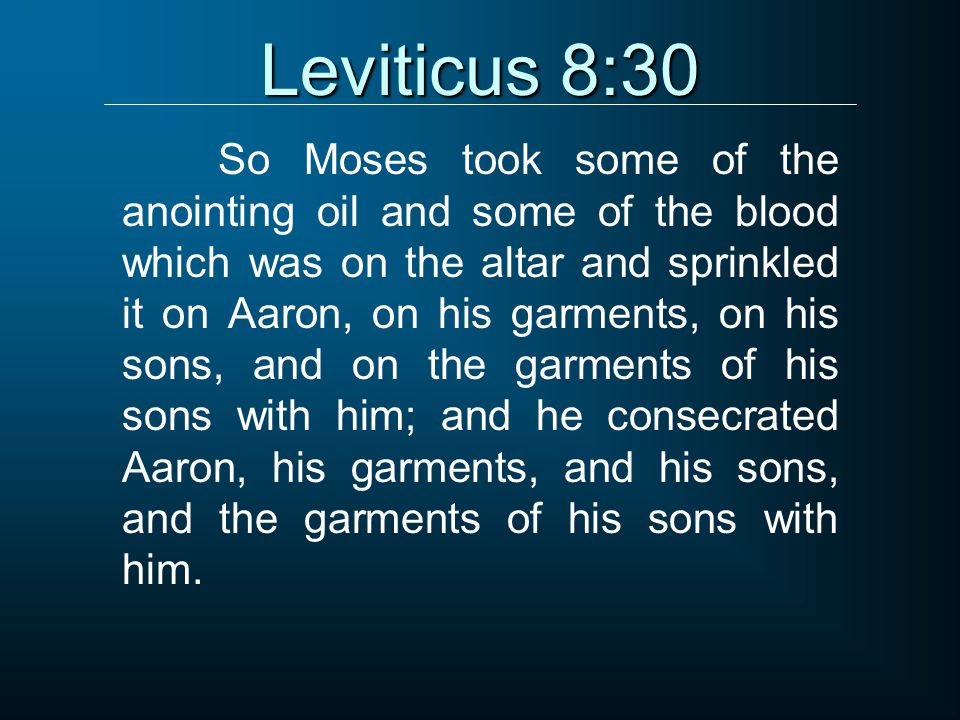 Leviticus 8:30

So Moses took some of the anointing oil and some of the blood which was on the altar and sprinkled it on Aaron, on his garments, on his sons, and on the garments of his sons with him; and he consecrated Aaron, his garments, and his sons, and the garments of his sons with him.